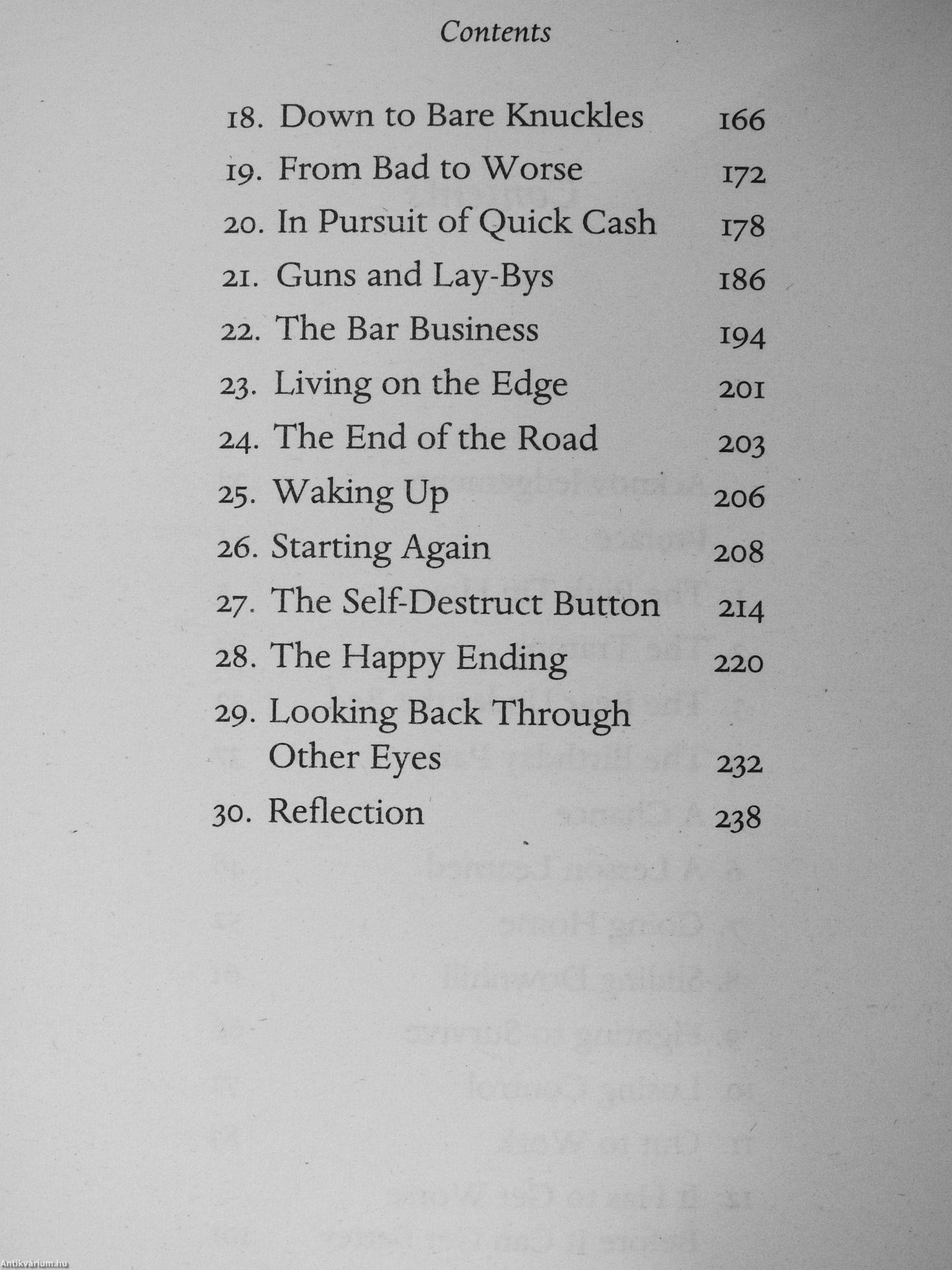 Contents

18. Down to Bare Knuckles 166
19. From Bad to Worse 172
20. In Pursuit of Quick Cash 178
21. Guns and Lay-Bys 186
22. The Bar Business 194
23. Living on the Edge 201
24. The End of the Road 203
25. Waking Up 206
26. Starting Again 208
27. The Self-Destruct Button 214
28. The Happy Ending 220
29. Looking Back Through Other Eyes 232
30. Reflection 238

Antikvárium.hu